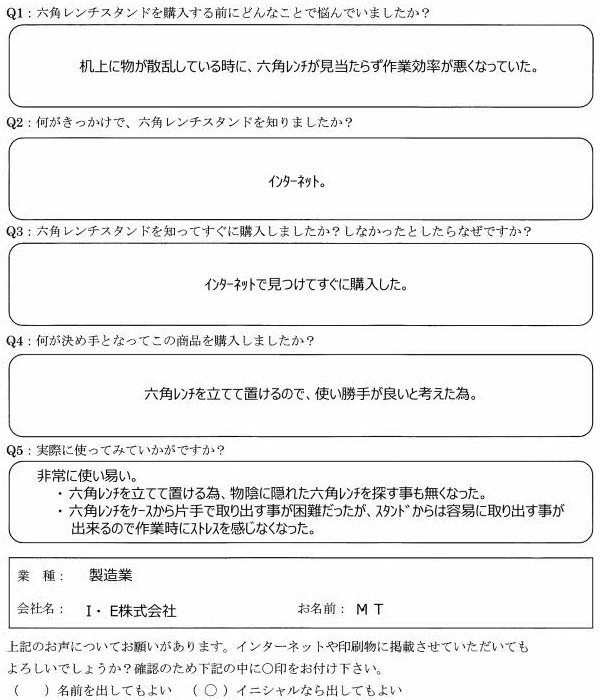 Q1：六角レンチスタンドを購入する前にどんなことで悩んでいましたか？

机上に物が散乱している時に、六角レンチが見当たらず作業効率が悪くなっていた。

Q2：何がきっかけで、六角レンチスタンドを知りましたか？

インターネット。

Q3：六角レンチスタンドを知ってすぐに購入しましたか？しなかったとしたらなぜですか？

インターネットで見つけてすぐに購入した。

Q4：何が決め手となってこの商品を購入しましたか？

六角レンチを立てて置けるので、使い勝手が良いと考えた為。

Q5：実際に使ってみていかがですか？

非常に使い易い。
・六角レンチを立てて置ける為、物陰に隠れた六角レンチを探す事も無くなった。
・六角レンチをケースから片手で取り出す事が困難だったが、スタンドからは容易に取り出す事が出来るので作業時にストレスを感じなくなった。

業　種：　製造業

会社名：　I・E株式会社　　お名前：　M T

上記のお声についてお願いがあります。インターネットや印刷物に掲載させていただいてもよろしいでしょうか？確認のため下記の中に○印をお付け下さい。

（　）名前を出してもよい　（○）イニシャルなら出してもよい